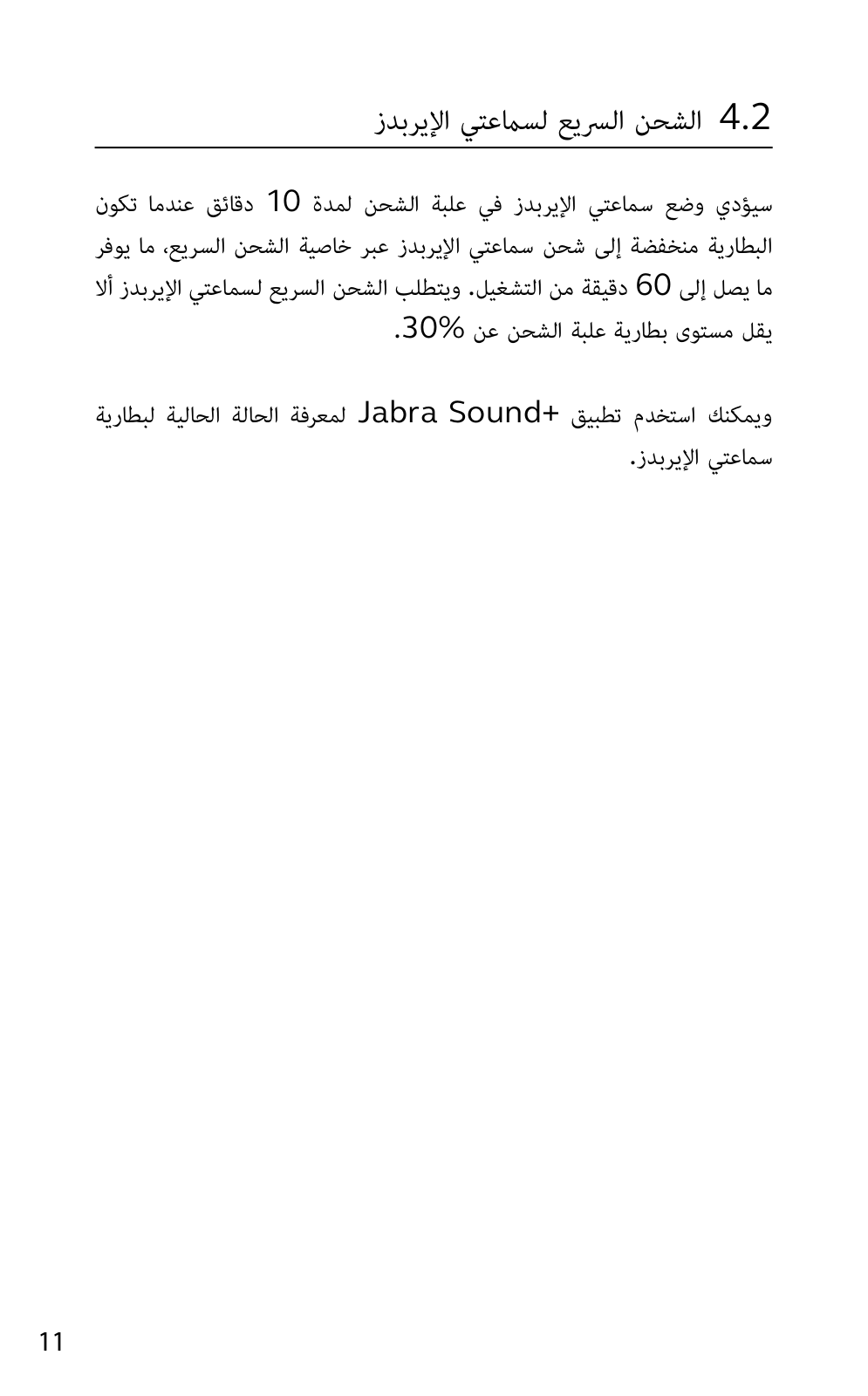 4.2 الشحن السريع لسماعتي الإيربدز

سيؤدي وضع سماعتي الإيربدز في علبة الشحن لمدة 10 دقائق عندما تكون البطارية منخفضة إلى شحن سماعتي الإيربدز عبر خاصية الشحن السريع، ما يوفر ما يصل إلى 60 دقيقة من التشغيل. ويتطلب الشحن السريع لسماعتي الإيربدز ألا يقل مستوى بطارية علبة الشحن عن 30%.

ويمكنك استخدم تطبيق Jabra Sound+ لمعرفة الحالة الحالية لبطارية سماعتي الإيربدز.

11